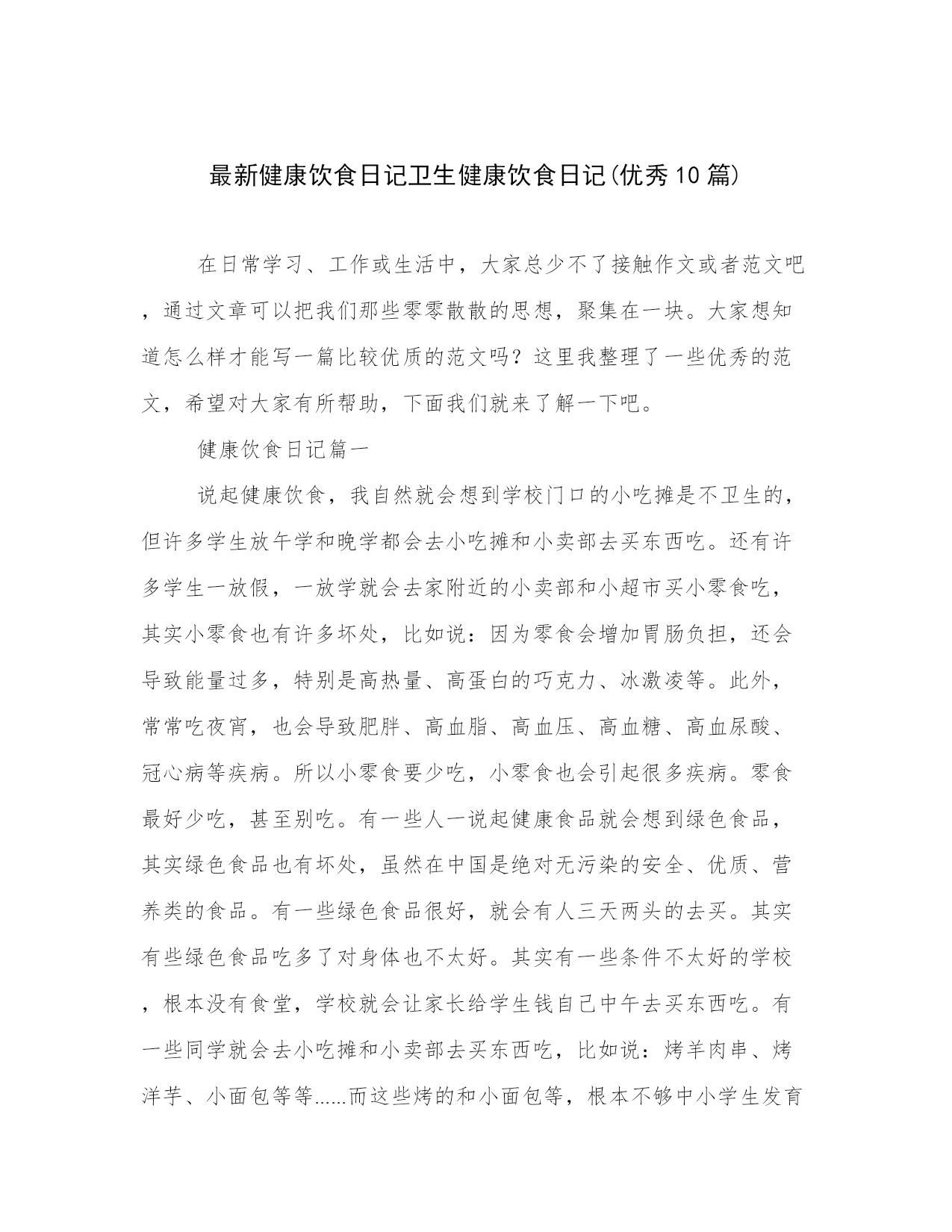 最新健康饮食日记卫生健康饮食日记(优秀10篇)

在日常学习、工作或生活中，大家总少不了接触作文或者范文吧，通过文章可以把我们那些零零散散的思想，聚集在一块。大家想知道怎么样才能写一篇比较优质的范文吗？这里我整理了一些优秀的范文，希望对大家有所帮助，下面我们就来了解一下吧。

健康饮食日记篇一

说起健康饮食，我自然就会想到学校门口的小吃摊是不卫生的，但许多学生放午学和晚学都会去小吃摊和小卖部去买东西吃。还有许多学生一放假，一放学就会去家附近的小卖部和小超市买小零食吃，其实小零食也有许多坏处，比如说：因为零食会增加胃肠负担，还会导致能量过多，特别是高热量、高蛋白的巧克力、冰激凌等。此外，常常吃夜宵，也会导致肥胖、高血脂、高血压、高血糖、高血尿酸、冠心病等疾病。所以小零食要少吃，小零食也会引起很多疾病。零食最好少吃，甚至别吃。有一些人一说起健康食品就会想到绿色食品，其实绿色食品也有坏处，虽然在中国是绝对无污染的安全、优质、营养类的食品。有一些绿色食品很好，就会有人三天两头的去买。其实有些绿色食品吃多了对身体也不太好。其实有一些条件不太好的学校，根本没有食堂，学校就会让家长给学生钱自己中午去买东西吃。有一些同学就会去小吃摊和小卖部去买东西吃，比如说：烤羊肉串、烤洋芋、小面包等等......而这些烤的和小面包等，根本不够中小学生发育